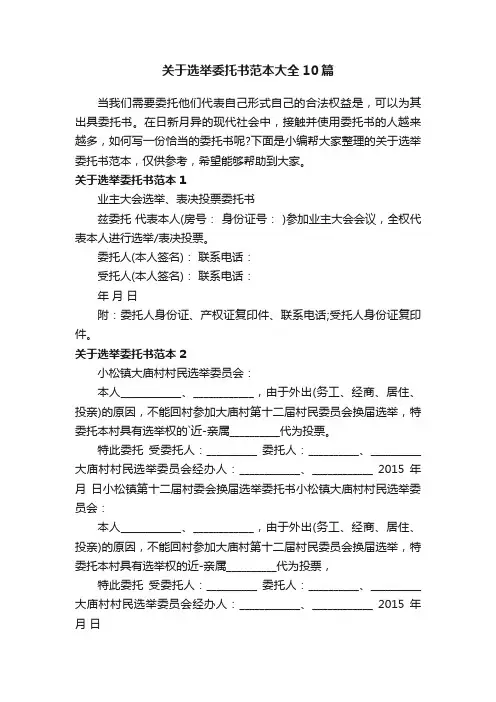 关于选举委托书范本大全10篇

当我们需要委托他们代表自己形式自己的合法权益是，可以为其出具委托书。在日新月异的现代社会中，接触并使用委托书的人越来越多，如何写一份恰当的委托书呢?下面是小编帮大家整理的关于选举委托书范本，仅供参考，希望能够帮助到大家。

关于选举委托书范本1

业主大会选举、表决投票委托书

兹委托 代表本人(房号： 身份证号： )参加业主大会会议，全权代表本人进行选举/表决投票。

委托人(本人签名)： 联系电话：

受托人(本人签名)： 联系电话：

年 月 日

附：委托人身份证、产权证复印件、联系电话;受托人身份证复印件。

关于选举委托书范本2

小松镇大庙村村民选举委员会：

本人___________、___________，由于外出(务工、经商、居住、投亲)的原因，不能回村参加大庙村第十二届村民委员会换届选举，特委托本村具有选举权的`近-亲属_________代为投票。

特此委托 受委托人：_________ 委托人：_________、_________ 大庙村村民选举委员会经办人：___________、___________ 2015 年 月 日小松镇第十二届村委会换届选举委托书小松镇大庙村村民选举委员会：

本人___________、___________，由于外出(务工、经商、居住、投亲)的原因，不能回村参加大庙村第十二届村民委员会换届选举，特委托本村具有选举权的近-亲属_________代为投票，

特此委托 受委托人：_________ 委托人：_________、_________ 大庙村村民选举委员会经办人：___________、___________ 2015 年 月 日